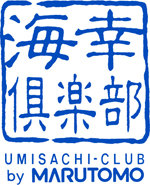 海幸
倶楽部

UMISACHI-CLUB
by MARUTOMO